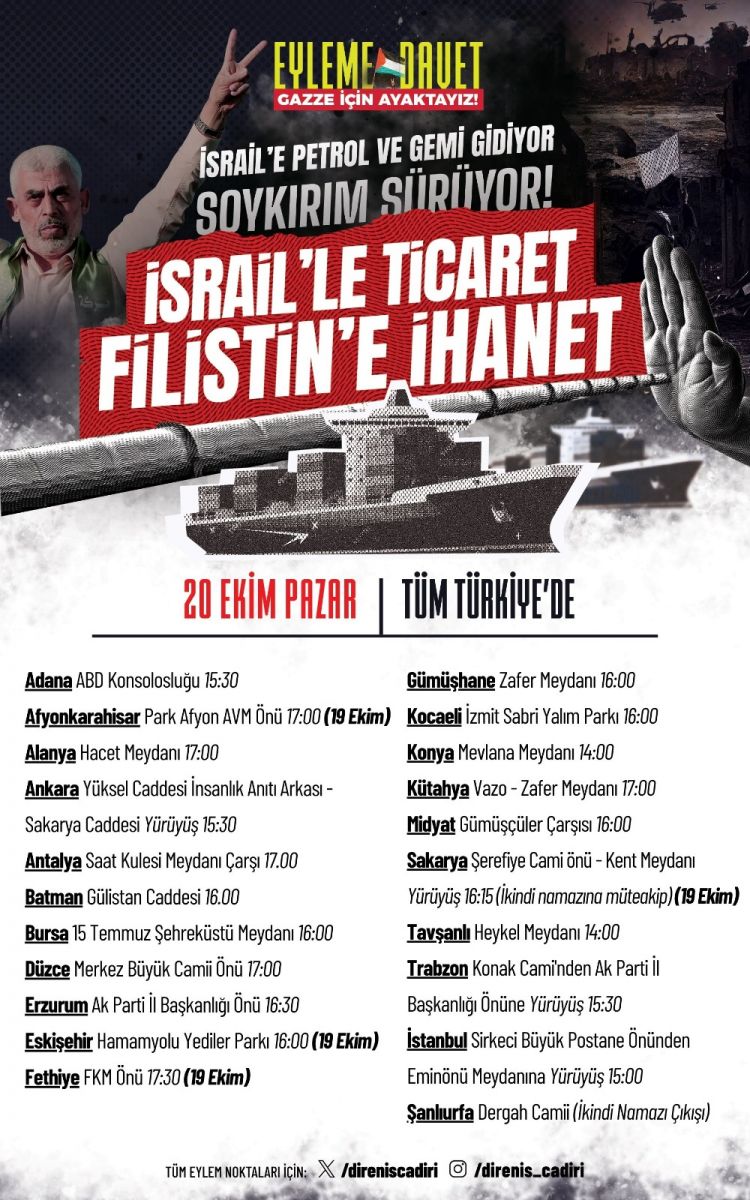 EYLEME DAVET
GAZZE İÇİN AYAKTAYIZ!

İSRAİL'E PETROL VE GEMİ GİDİYOR
SOYKIRIM SÜRÜYOR!

İSRAİL'LE TİCARET
FİLİSTİN'E İHANET

20 EKİM PAZAR | TÜM TÜRKİYE'DE

Adana ABD Konsolosluğu 15:30
Afyonkarahisar Park Afyon AVM Önü 17:00 (19 Ekim)
Alanya Hacet Meydanı 17:00
Ankara Yüksel Caddesi İnsanlık Anıtı Arkası - Sakarya Caddesi Yürüyüş 15:30
Antalya Saat Kulesi Meydanı Çarşı 17.00
Batman Gülistan Caddesi 16.00
Bursa 15 Temmuz Şehreküstü Meydanı 16:00
Düzce Merkez Büyük Camii Önü 17:00
Erzurum Ak Parti İl Başkanlığı Önü 16:30
Eskişehir Hamamyolu Yediler Parkı 16:00 (19 Ekim)
Fethiye FKM Önü 17:30 (19 Ekim)

Gümüşhane Zafer Meydanı 16:00
Kocaeli İzmit Sabri Yalım Parkı 16:00
Konya Mevlana Meydanı 14:00
Kütahya Vazo - Zafer Meydanı 17:00
Midyat Gümüşçüler Çarşısı 16:00
Sakarya Şerefiye Cami önü - Kent Meydanı Yürüyüş 16:15 (İkindi namazına müteakip) (19 Ekim)
Tavşanlı Heykel Meydanı 14:00
Trabzon Konak Cami'nden Ak Parti İl Başkanlığı Önüne Yürüyüş 15:30
İstanbul Sirkeci Büyük Postane Önünden Eminönü Meydanına Yürüyüş 15:00
Şanlıurfa Dergah Camii (İkindi Namazı Çıkışı)

TÜM EYLEM NOKTALARI İÇİN: /direniscadiri /direnis_cadiri